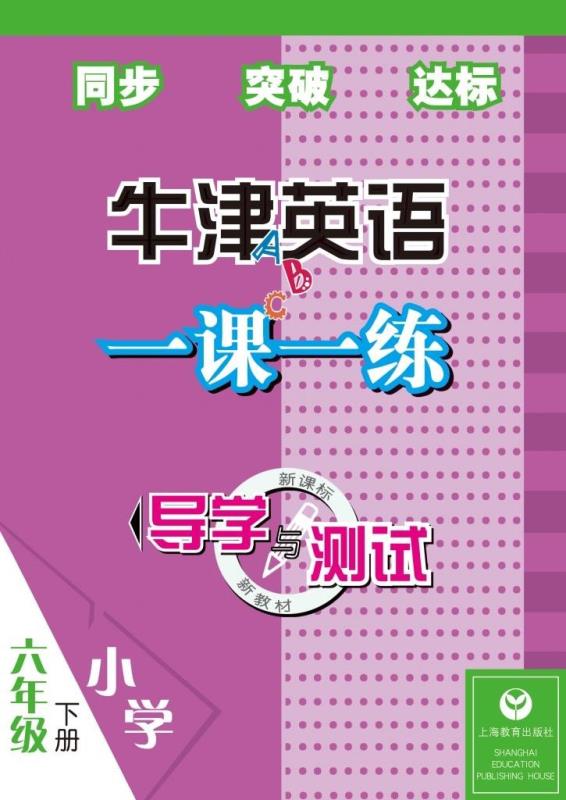 同步 突破 达标

牛津英语

A B C

一课一练

新课标

导学与测试

新教材

六年级 下册 小学

上海教育出版社
SHANGHAI EDUCATION PUBLISHING HOUSE